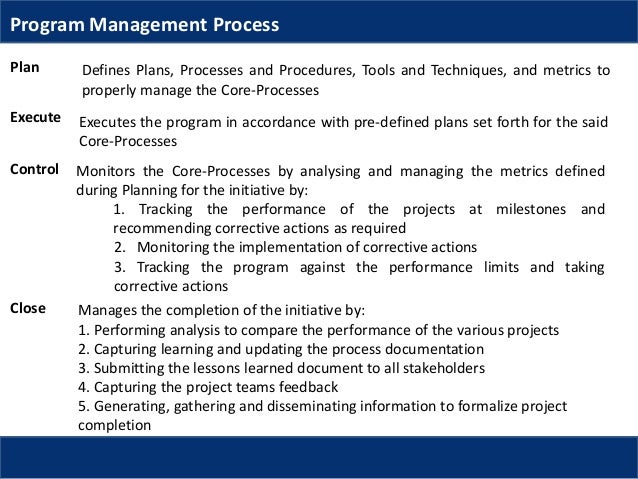 Program Management Process

Plan
Defines Plans, Processes and Procedures, Tools and Techniques, and metrics to properly manage the Core-Processes

Execute
Executes the program in accordance with pre-defined plans set forth for the said Core-Processes

Control
Monitors the Core-Processes by analysing and managing the metrics defined during Planning for the initiative by:
1. Tracking the performance of the projects at milestones and recommending corrective actions as required
2. Monitoring the implementation of corrective actions
3. Tracking the program against the performance limits and taking corrective actions

Close
Manages the completion of the initiative by:
1. Performing analysis to compare the performance of the various projects
2. Capturing learning and updating the process documentation
3. Submitting the lessons learned document to all stakeholders
4. Capturing the project teams feedback
5. Generating, gathering and disseminating information to formalize project completion